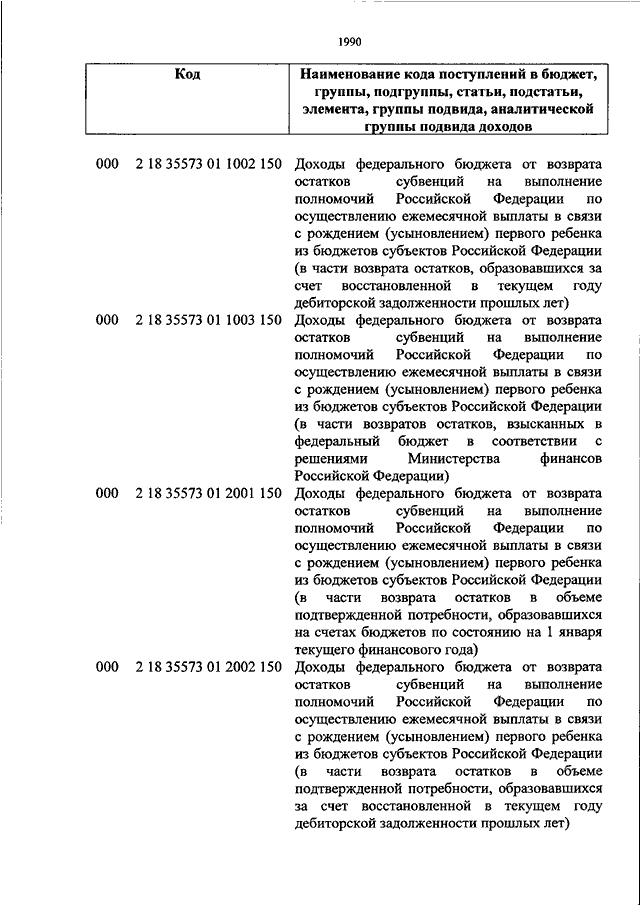 1990

| Код | Наименование кода поступлений в бюджет, группы, подгруппы, статьи, подстатьи, элемента, группы подвида, аналитической группы подвида доходов |
|---|---|
| 000 2 18 35573 01 1002 150 | Доходы федерального бюджета от возврата остатков субвенций на выполнение полномочий Российской Федерации по осуществлению ежемесячной выплаты в связи с рождением (усыновлением) первого ребенка из бюджетов субъектов Российской Федерации (в части возврата остатков, образовавшихся за счет восстановленной в текущем году дебиторской задолженности прошлых лет) |
| 000 2 18 35573 01 1003 150 | Доходы федерального бюджета от возврата остатков субвенций на выполнение полномочий Российской Федерации по осуществлению ежемесячной выплаты в связи с рождением (усыновлением) первого ребенка из бюджетов субъектов Российской Федерации (в части возвратов остатков, взысканных в федеральный бюджет в соответствии с решениями Министерства финансов Российской Федерации) |
| 000 2 18 35573 01 2001 150 | Доходы федерального бюджета от возврата остатков субвенций на выполнение полномочий Российской Федерации по осуществлению ежемесячной выплаты в связи с рождением (усыновлением) первого ребенка из бюджетов субъектов Российской Федерации (в части возврата остатков в объеме подтвержденной потребности, образовавшихся на счетах бюджетов по состоянию на 1 января текущего финансового года) |
| 000 2 18 35573 01 2002 150 | Доходы федерального бюджета от возврата остатков субвенций на выполнение полномочий Российской Федерации по осуществлению ежемесячной выплаты в связи с рождением (усыновлением) первого ребенка из бюджетов субъектов Российской Федерации (в части возврата остатков в объеме подтвержденной потребности, образовавшихся за счет восстановленной в текущем году дебиторской задолженности прошлых лет) |